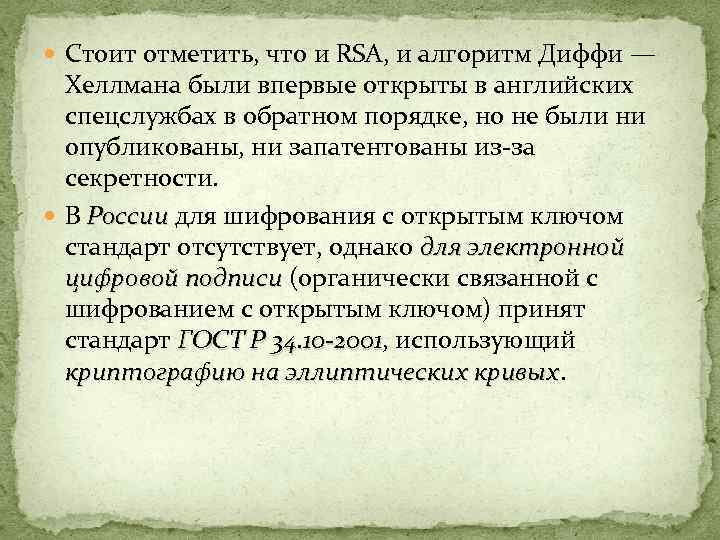 • Стоит отметить, что и RSA, и алгоритм Диффи — Хеллмана были впервые открыты в английских спецслужбах в обратном порядке, но не были ни опубликованы, ни запатентованы из-за секретности.

• В России для шифрования с открытым ключом стандарт отсутствует, однако для электронной цифровой подписи (органически связанной с шифрованием с открытым ключом) принят стандарт ГОСТ Р 34.10-2001, использующий криптографию на эллиптических кривых.